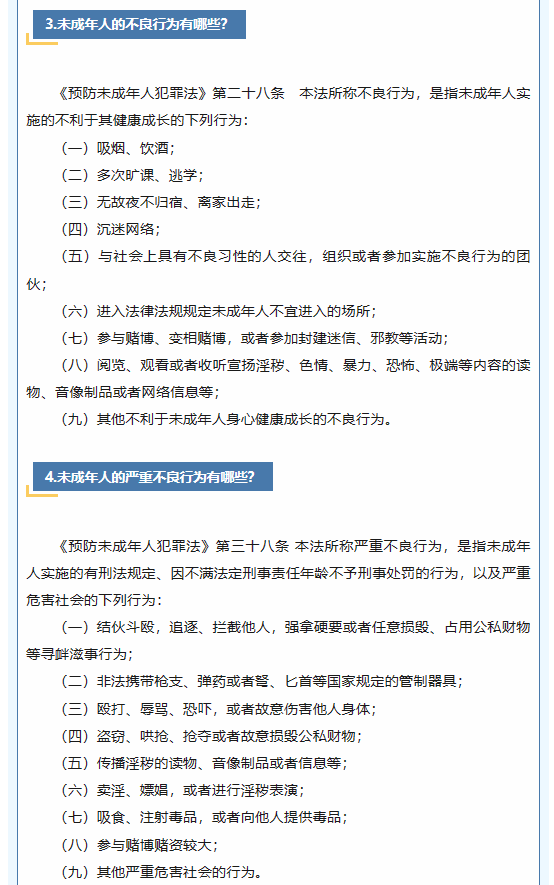 3.未成年人的不良行为有哪些?

《预防未成年人犯罪法》第二十八条　本法所称不良行为，是指未成年人实施的不利于其健康成长的下列行为：

（一）吸烟、饮酒；

（二）多次旷课、逃学；

（三）无故夜不归宿、离家出走；

（四）沉迷网络；

（五）与社会上具有不良习性的人交往，组织或者参加实施不良行为的团伙；

（六）进入法律法规规定未成年人不宜进入的场所；

（七）参与赌博、变相赌博，或者参加封建迷信、邪教等活动；

（八）阅览、观看或者收听宣扬淫秽、色情、暴力、恐怖、极端等内容的读物、音像制品或者网络信息等；

（九）其他不利于未成年人身心健康成长的不良行为。

4.未成年人的严重不良行为有哪些?

《预防未成年人犯罪法》第三十八条 本法所称严重不良行为，是指未成年人实施的有刑法规定、因不满法定刑事责任年龄不予刑事处罚的行为，以及严重危害社会的下列行为：

（一）结伙斗殴，追逐、拦截他人，强拿硬要或者任意损毁、占用公私财物等寻衅滋事行为；

（二）非法携带枪支、弹药或者弩、匕首等国家规定的管制器具；

（三）殴打、辱骂、恐吓，或者故意伤害他人身体；

（四）盗窃、哄抢、抢夺或者故意损毁公私财物；

（五）传播淫秽的读物、音像制品或者信息等；

（六）卖淫、嫖娼，或者进行淫秽表演；

（七）吸食、注射毒品，或者向他人提供毒品；

（八）参与赌博赌资较大；

（九）其他严重危害社会的行为。